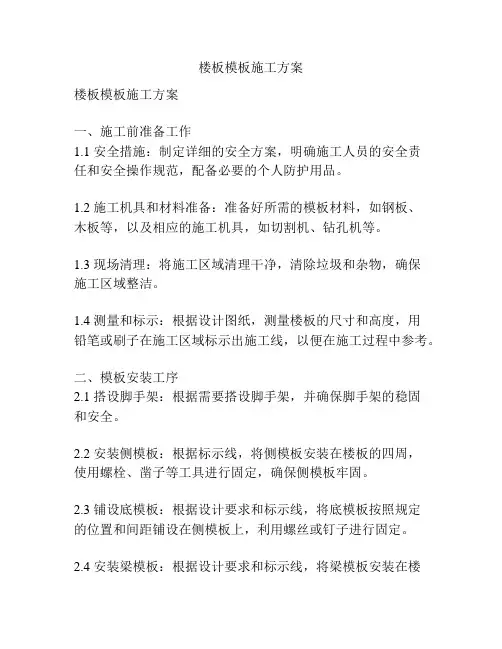 楼板模板施工方案

楼板模板施工方案

一、施工前准备工作
1.1 安全措施：制定详细的安全方案，明确施工人员的安全责任和安全操作规范，配备必要的个人防护用品。

1.2 施工机具和材料准备：准备好所需的模板材料，如钢板、木板等，以及相应的施工机具，如切割机、钻孔机等。

1.3 现场清理：将施工区域清理干净，清除垃圾和杂物，确保施工区域整洁。

1.4 测量和标示：根据设计图纸，测量楼板的尺寸和高度，用铅笔或刷子在施工区域标示出施工线，以便在施工过程中参考。

二、模板安装工序
2.1 搭设脚手架：根据需要搭设脚手架，并确保脚手架的稳固和安全。

2.2 安装侧模板：根据标示线，将侧模板安装在楼板的四周，使用螺栓、凿子等工具进行固定，确保侧模板牢固。

2.3 铺设底模板：根据设计要求和标示线，将底模板按照规定的位置和间距铺设在侧模板上，利用螺丝或钉子进行固定。

2.4 安装梁模板：根据设计要求和标示线，将梁模板安装在楼